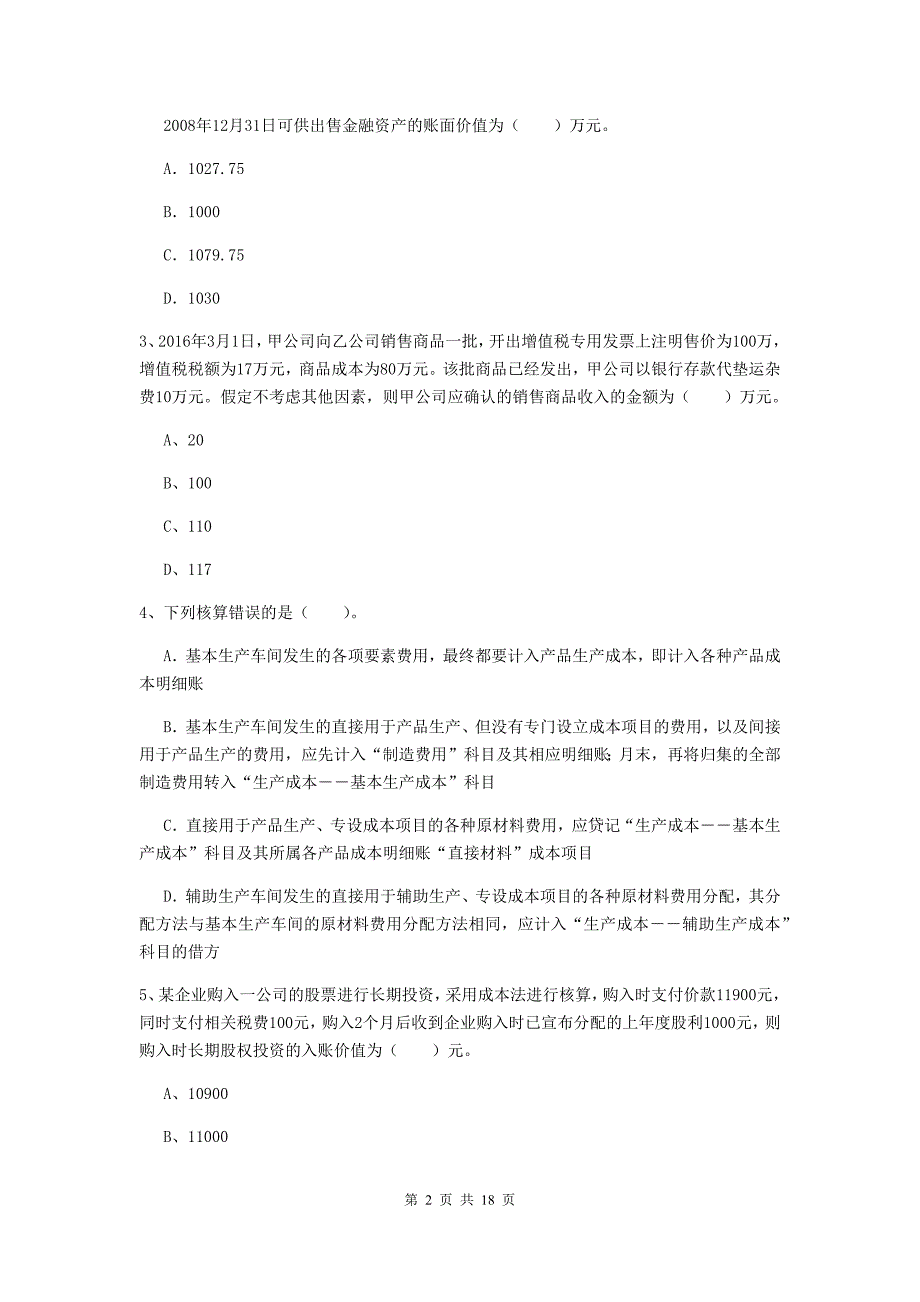 2008年12月31日可供出售金融资产的账面价值为（　　）万元。

A. 1027.75

B. 1000

C. 1079.75

D. 1030

3、2016年3月1日，甲公司向乙公司销售商品一批，开出增值税专用发票上注明售价为100万，增值税税额为17万元，商品成本为80万元。该批商品已经发出，甲公司以银行存款代垫运杂费10万元。假定不考虑其他因素，则甲公司应确认的销售商品收入的金额为（　　）万元。

A、20

B、100

C、110

D、117

4、下列核算错误的是（　　）。

A. 基本生产车间发生的各项要素费用，最终都要计入产品生产成本，即计入各种产品成本明细账

B. 基本生产车间发生的直接用于产品生产、但没有专门设立成本项目的费用，以及间接用于产品生产的费用，应先计入“制造费用”科目及其相应明细账；月末，再将归集的全部制造费用转入“生产成本——基本生产成本”科目

C. 直接用于产品生产、专设成本项目的各种原材料费用，应贷记“生产成本——基本生产成本”科目及其所属各产品成本明细账“直接材料”成本项目

D. 辅助生产车间发生的直接用于辅助生产、专设成本项目的各种原材料费用分配，其分配方法与基本生产车间的原材料费用分配方法相同，应计入“生产成本——辅助生产成本”科目的借方

5、某企业购入一公司的股票进行长期投资，采用成本法进行核算，购入时支付价款11900元，同时支付相关税费100元，购入2个月后收到企业购入时已宣布分配的上年度股利1000元，则购入时长期股权投资的入账价值为（　　）元。

A、10900

B、11000

第 2 页 共 18 页